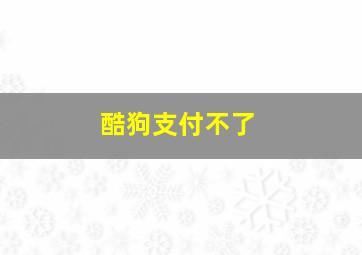 酷狗支付不了